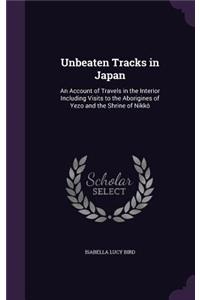 Unbeaten Tracks in Japan

An Account of Travels in the Interior Including Visits to the Aborigines of Yezo and the Shrine of Nikkô

Scholar SELECT

ISABELLA LUCY BIRD